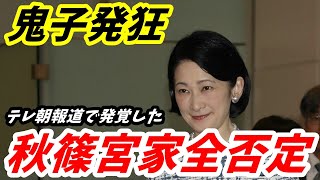 鬼子発狂

テレ朝報道で発覚した

秋篠宮家全否定